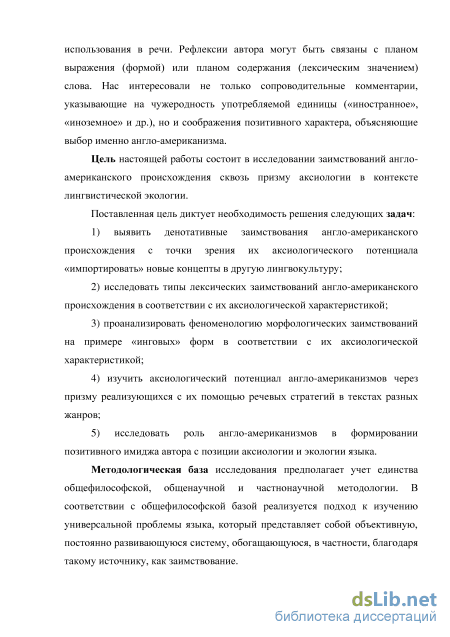 использования в речи. Рефлексии автора могут быть связаны с планом выражения (формой) или планом содержания (лексическим значением) слова. Нас интересовали не только сопроводительные комментарии, указывающие на чужеродность употребляемой единицы («иностранное», «иноземное» и др.), но и соображения позитивного характера, объясняющие выбор именно англо-американизма.

Цель настоящей работы состоит в исследовании заимствований англо-американского происхождения сквозь призму аксиологии в контексте лингвистической экологии.

Поставленная цель диктует необходимость решения следующих задач:

1) выявить денотативные заимствования англо-американского происхождения с точки зрения их аксиологического потенциала «импортировать» новые концепты в другую лингвокультуру;

2) исследовать типы лексических заимствований англо-американского происхождения в соответствии с их аксиологической характеристикой;

3) проанализировать феноменологию морфологических заимствований на примере «инговых» форм в соответствии с их аксиологической характеристикой;

4) изучить аксиологический потенциал англо-американизмов через призму реализующихся с их помощью речевых стратегий в текстах разных жанров;

5) исследовать роль англо-американизмов в формировании позитивного имиджа автора с позиции аксиологии и экологии языка.

Методологическая база исследования предполагает учет единства общефилософской, общенаучной и частнонаучной методологии. В соответствии с общефилософской базой реализуется подход к изучению универсальной проблемы языка, который представляет собой объективную, постоянно развивающуюся систему, обогащающуюся, в частности, благодаря такому источнику, как заимствование.

dsLib.net
библиотека диссертаций